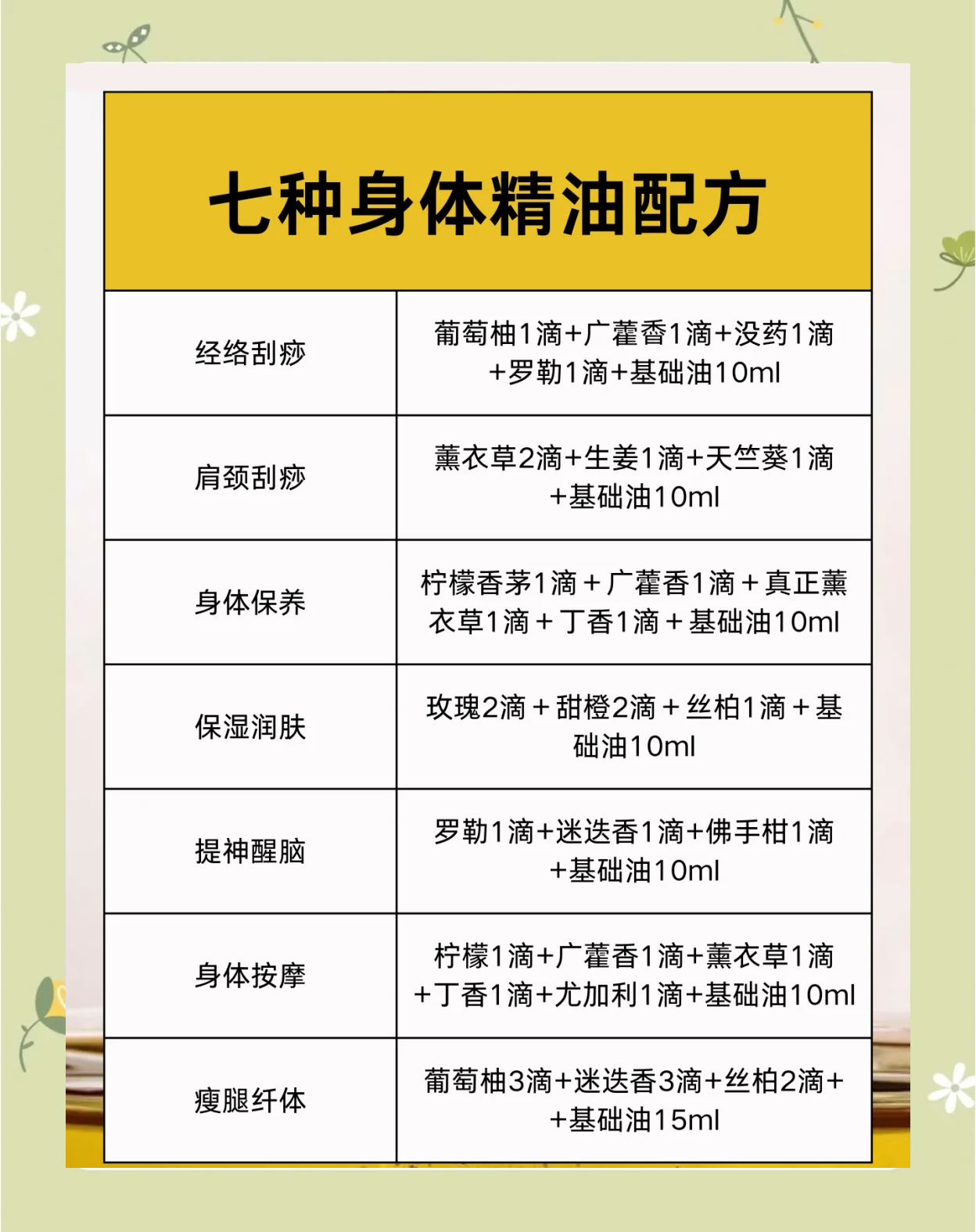 七种身体精油配方

| 经络刮痧 | 葡萄柚1滴+广藿香1滴+没药1滴+罗勒1滴+基础油10ml |
|---|---|
| 肩颈刮痧 | 薰衣草2滴+生姜1滴+天竺葵1滴+基础油10ml |
| 身体保养 | 柠檬香茅1滴＋广藿香1滴＋真正薰衣草1滴＋丁香1滴＋基础油10ml |
| 保湿润肤 | 玫瑰2滴＋甜橙2滴＋丝柏1滴＋基础油10ml |
| 提神醒脑 | 罗勒1滴+迷迭香1滴+佛手柑1滴+基础油10ml |
| 身体按摩 | 柠檬1滴+广藿香1滴+薰衣草1滴+丁香1滴+尤加利1滴+基础油10ml |
| 瘦腿纤体 | 葡萄柚3滴+迷迭香3滴+丝柏2滴++基础油15ml |